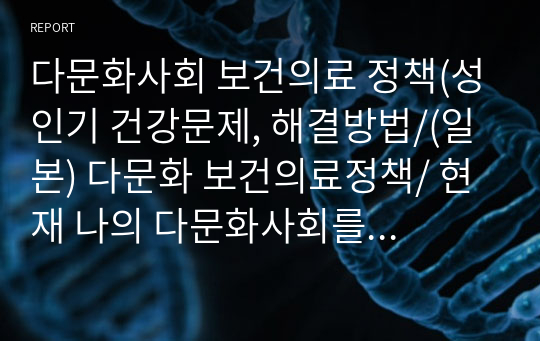 REPORT

다문화사회 보건의료 정책(성인기 건강문제, 해결방법/(일본) 다문화 보건의료정책/ 현재 나의 다문화사회를…